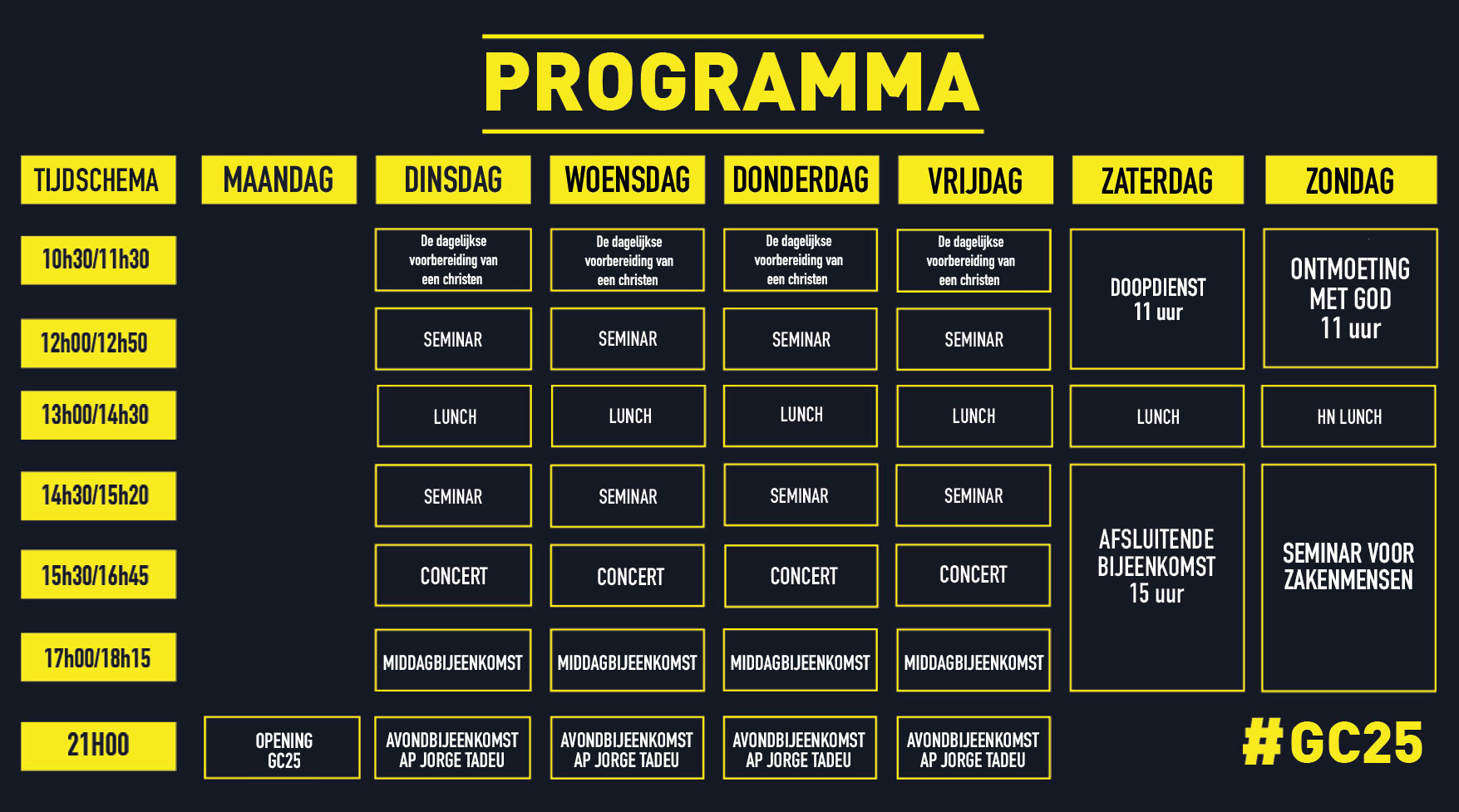 PROGRAMMA

| TIJDSCHEMA | MAANDAG | DINSDAG | WOENSDAG | DONDERDAG | VRIJDAG | ZATERDAG | ZONDAG |
|---|---|---|---|---|---|---|---|
| 10h30/11h30 | | De dagelijkse voorbereiding van een christen | De dagelijkse voorbereiding van een christen | De dagelijkse voorbereiding van een christen | De dagelijkse voorbereiding van een christen | DOOPDIENST 11 uur | ONTMOETING MET GOD 11 uur |
| 12h00/12h50 | | SEMINAR | SEMINAR | SEMINAR | SEMINAR | | |
| 13h00/14h30 | | LUNCH | LUNCH | LUNCH | LUNCH | LUNCH | HN LUNCH |
| 14h30/15h20 | | SEMINAR | SEMINAR | SEMINAR | SEMINAR | AFSLUITENDE BIJEENKOMST 15 uur | SEMINAR VOOR ZAKENMENSEN |
| 15h30/16h45 | | CONCERT | CONCERT | CONCERT | CONCERT | | |
| 17h00/18h15 | | MIDDAGBIJEENKOMST | MIDDAGBIJEENKOMST | MIDDAGBIJEENKOMST | MIDDAGBIJEENKOMST | | |
| 21H00 | OPENING GC25 | AVONDBIJEENKOMST AP JORGE TADEU | AVONDBIJEENKOMST AP JORGE TADEU | AVONDBIJEENKOMST AP JORGE TADEU | AVONDBIJEENKOMST AP JORGE TADEU | | |

#GC25